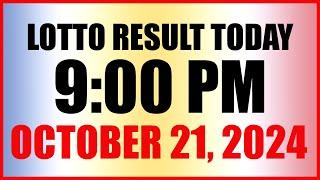 LOTTO RESULT TODAY
9:00 PM
OCTOBER 21, 2024